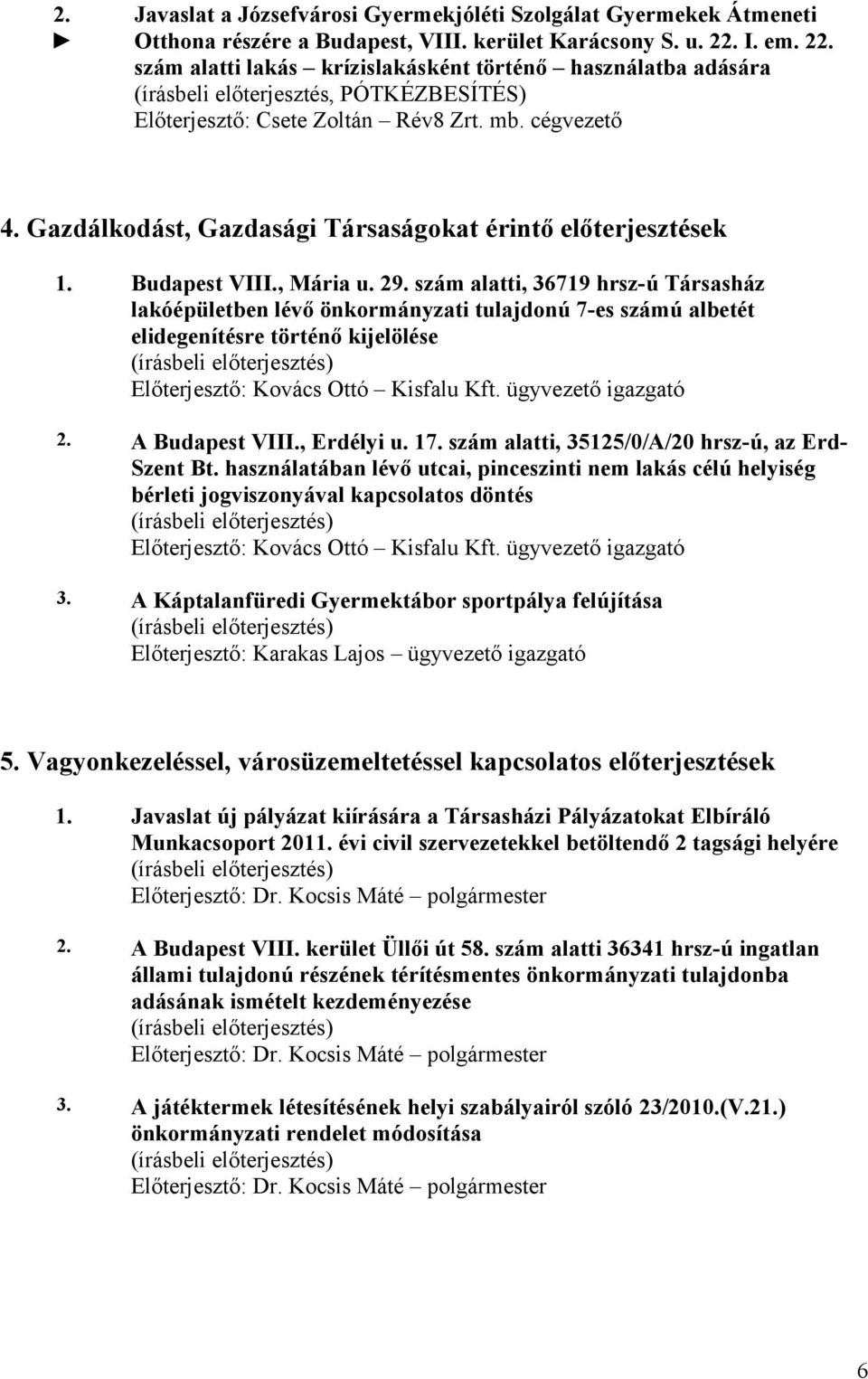 2. ► Javaslat a Józsefvárosi Gyermekjóléti Szolgálat Gyermekek Átmeneti Otthona részére a Budapest, VIII. kerület Karácsony S. u. 22. I. em. 22. szám alatti lakás – krízislakásként történő – használatba adására
(írásbeli előterjesztés, PÓTKÉZBESÍTÉS)
Előterjesztő: Csete Zoltán – Rév8 Zrt. mb. cégvezető

4. Gazdálkodást, Gazdasági Társaságokat érintő előterjesztések

1. Budapest VIII., Mária u. 29. szám alatti, 36719 hrsz-ú Társasház lakóépületben lévő önkormányzati tulajdonú 7-es számú albetét elidegenítésre történő kijelölése
(írásbeli előterjesztés)
Előterjesztő: Kovács Ottó – Kisfalu Kft. ügyvezető igazgató

2. A Budapest VIII., Erdélyi u. 17. szám alatti, 35125/0/A/20 hrsz-ú, az Erd-Szent Bt. használatában lévő utcai, pinceszinti nem lakás célú helyiség bérleti jogviszonyával kapcsolatos döntés
(írásbeli előterjesztés)
Előterjesztő: Kovács Ottó – Kisfalu Kft. ügyvezető igazgató

3. A Káptalanfüredi Gyermektábor sportpálya felújítása
(írásbeli előterjesztés)
Előterjesztő: Karakas Lajos – ügyvezető igazgató

5. Vagyonkezeléssel, városüzemeltetéssel kapcsolatos előterjesztések

1. Javaslat új pályázat kiírására a Társasházi Pályázatokat Elbíráló Munkacsoport 2011. évi civil szervezetekkel betöltendő 2 tagsági helyére
(írásbeli előterjesztés)
Előterjesztő: Dr. Kocsis Máté – polgármester

2. A Budapest VIII. kerület Üllői út 58. szám alatti 36341 hrsz-ú ingatlan állami tulajdonú részének térítésmentes önkormányzati tulajdonba adásának ismételt kezdeményezése
(írásbeli előterjesztés)
Előterjesztő: Dr. Kocsis Máté – polgármester

3. A játéktermek létesítésének helyi szabályairól szóló 23/2010.(V.21.) önkormányzati rendelet módosítása
(írásbeli előterjesztés)
Előterjesztő: Dr. Kocsis Máté – polgármester

6